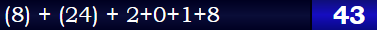 (8) + (24) + 2+0+1+8

43